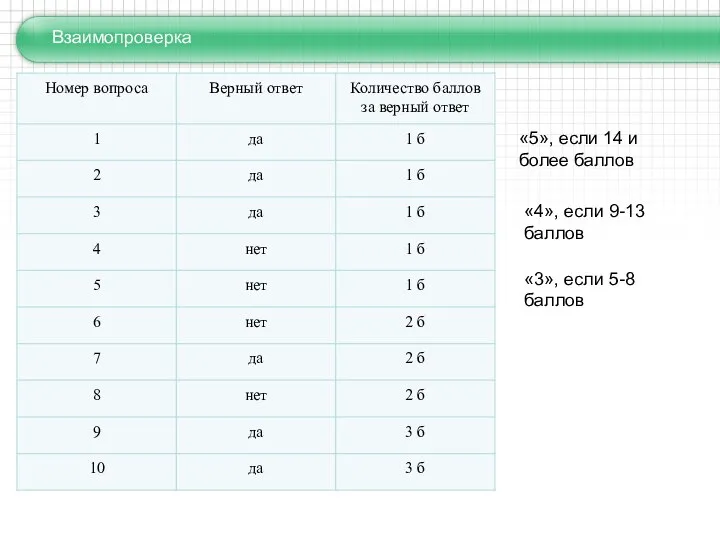 Взаимопроверка

| Номер вопроса | Верный ответ | Количество баллов за верный ответ |
|---|---|---|
| 1 | да | 1 б |
| 2 | да | 1 б |
| 3 | да | 1 б |
| 4 | нет | 1 б |
| 5 | нет | 1 б |
| 6 | нет | 2 б |
| 7 | да | 2 б |
| 8 | нет | 2 б |
| 9 | да | 3 б |
| 10 | да | 3 б |

«5», если 14 и более баллов

«4», если 9-13 баллов

«3», если 5-8 баллов